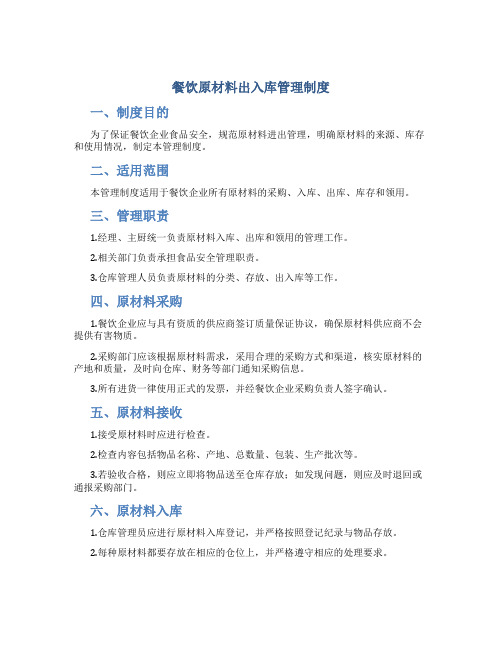 餐饮原材料出入库管理制度

一、制度目的

为了保证餐饮企业食品安全，规范原材料进出管理，明确原材料的来源、库存和使用情况，制定本管理制度。

二、适用范围

本管理制度适用于餐饮企业所有原材料的采购、入库、出库、库存和领用。

三、管理职责

1.经理、主厨统一负责原材料入库、出库和领用的管理工作。

2.相关部门负责承担食品安全管理职责。

3.仓库管理人员负责原材料的分类、存放、出入库等工作。

四、原材料采购

1.餐饮企业应与具有资质的供应商签订质量保证协议，确保原材料供应商不会提供有害物质。

2.采购部门应该根据原材料需求，采用合理的采购方式和渠道，核实原材料的产地和质量，及时向仓库、财务等部门通知采购信息。

3.所有进货一律使用正式的发票，并经餐饮企业采购负责人签字确认。

五、原材料接收

1.接受原材料时应进行检查。

2.检查内容包括物品名称、产地、总数量、包装、生产批次等。

3.若验收合格，则应立即将物品送至仓库存放；如发现问题，则应及时退回或通报采购部门。

六、原材料入库

1.仓库管理员应进行原材料入库登记，并严格按照登记纪录与物品存放。

2.每种原材料都要存放在相应的仓位上，并严格遵守相应的处理要求。